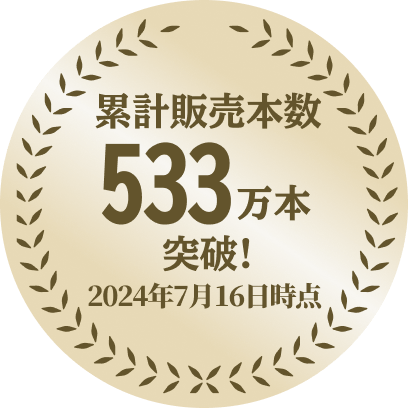 累計販売本数
533万本
突破！
2024年7月16日時点